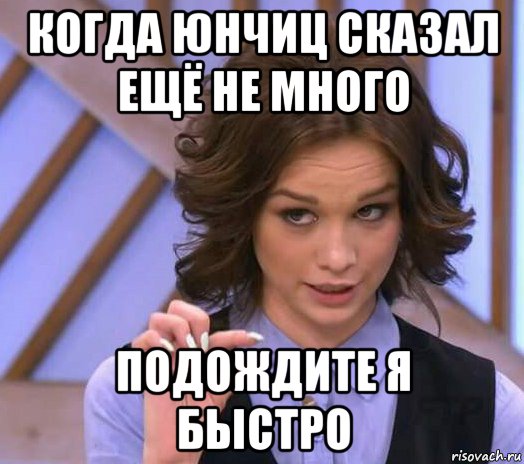 КОГДА ЮНЧИЦ СКАЗАЛ ЕЩЁ НЕ МНОГО

ПОДОЖДИТЕ Я БЫСТРО

risovach.ru